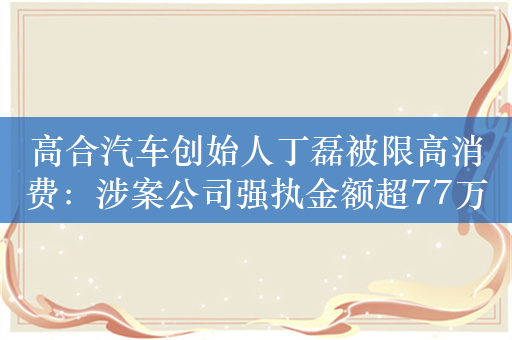 高合汽车创始人丁磊被限高消费：涉案公司强执金额超77万